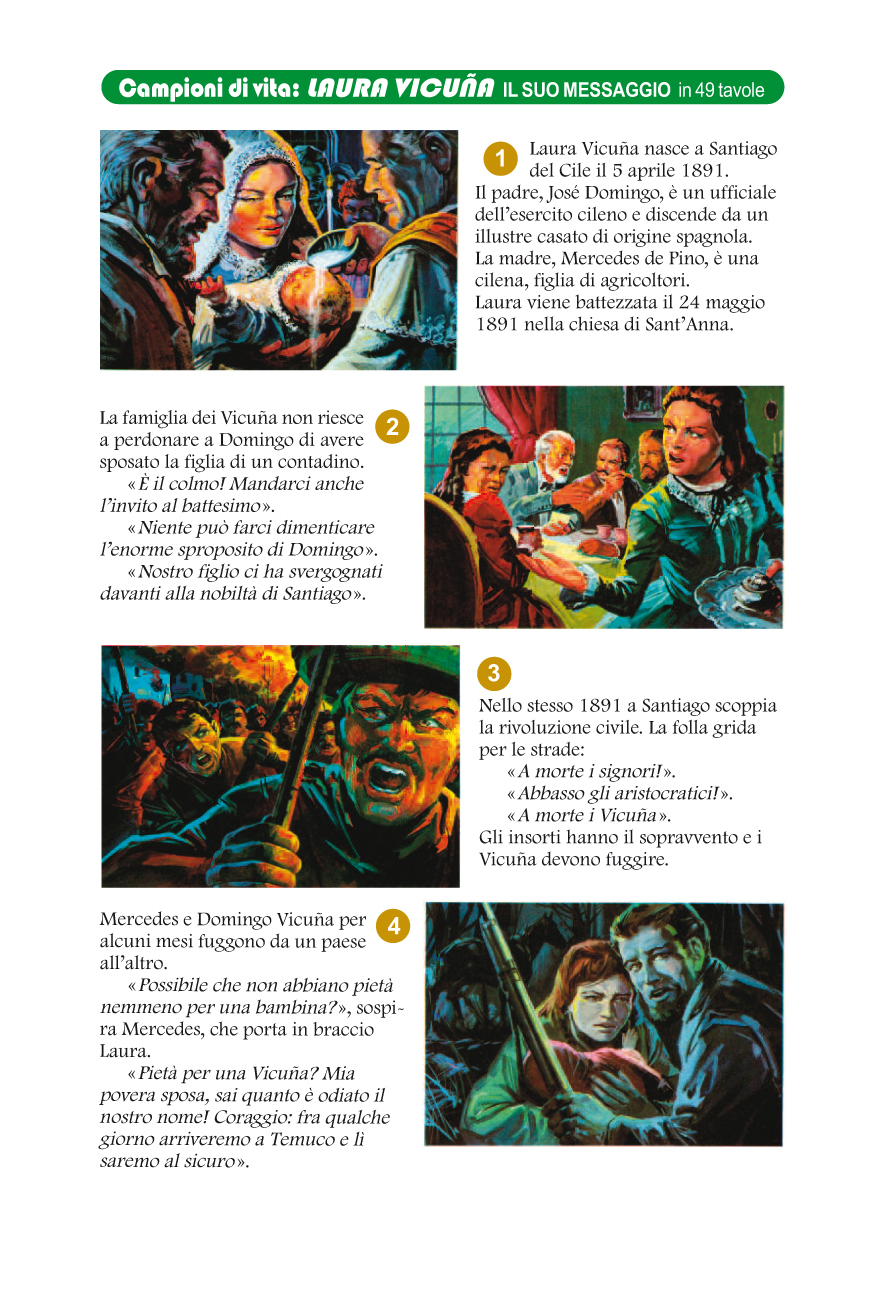 Campioni di vita: LAURA VICUÑA IL SUO MESSAGGIO in 49 tavole

1 Laura Vicuña nasce a Santiago del Cile il 5 aprile 1891.
Il padre, José Domingo, è un ufficiale dell'esercito cileno e discende da un illustre casato di origine spagnola.
La madre, Mercedes de Pino, è una cilena, figlia di agricoltori.
Laura viene battezzata il 24 maggio 1891 nella chiesa di Sant'Anna.

2 La famiglia dei Vicuña non riesce a perdonare a Domingo di avere sposato la figlia di un contadino.
«È il colmo! Mandarci anche l'invito al battesimo».
«Niente può farci dimenticare l'enorme sproposito di Domingo».
«Nostro figlio ci ha svergognati davanti alla nobiltà di Santiago».

3 Nello stesso 1891 a Santiago scoppia la rivoluzione civile. La folla grida per le strade:
«A morte i signori!».
«Abbasso gli aristocratici!».
«A morte i Vicuña».
Gli insorti hanno il sopravvento e i Vicuña devono fuggire.

4 Mercedes e Domingo Vicuña per alcuni mesi fuggono da un paese all'altro.
«Possibile che non abbiano pietà nemmeno per una bambina?», sospira Mercedes, che porta in braccio Laura.
«Pietà per una Vicuña? Mia povera sposa, sai quanto è odiato il nostro nome! Coraggio: fra qualche giorno arriveremo a Temuco e lì saremo al sicuro».